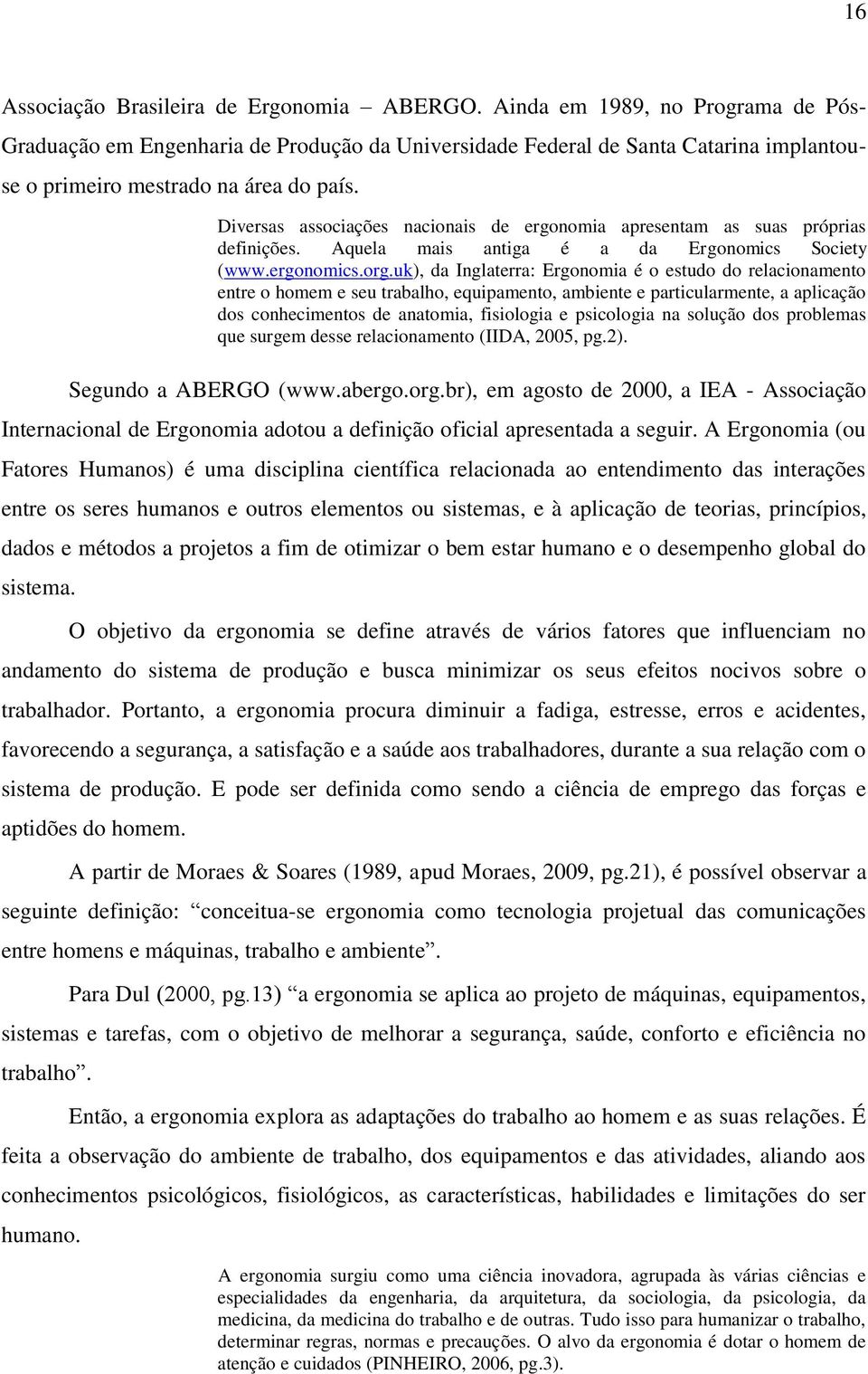 16

Associação Brasileira de Ergonomia – ABERGO. Ainda em 1989, no Programa de Pós-Graduação em Engenharia de Produção da Universidade Federal de Santa Catarina implantou-se o primeiro mestrado na área do país.

Diversas associações nacionais de ergonomia apresentam as suas próprias definições. Aquela mais antiga é a da Ergonomics Society (www.ergonomics.org.uk), da Inglaterra: Ergonomia é o estudo do relacionamento entre o homem e seu trabalho, equipamento, ambiente e particularmente, a aplicação dos conhecimentos de anatomia, fisiologia e psicologia na solução dos problemas que surgem desse relacionamento (IIDA, 2005, pg.2).

Segundo a ABERGO (www.abergo.org.br), em agosto de 2000, a IEA - Associação Internacional de Ergonomia adotou a definição oficial apresentada a seguir. A Ergonomia (ou Fatores Humanos) é uma disciplina científica relacionada ao entendimento das interações entre os seres humanos e outros elementos ou sistemas, e à aplicação de teorias, princípios, dados e métodos a projetos a fim de otimizar o bem estar humano e o desempenho global do sistema.

O objetivo da ergonomia se define através de vários fatores que influenciam no andamento do sistema de produção e busca minimizar os seus efeitos nocivos sobre o trabalhador. Portanto, a ergonomia procura diminuir a fadiga, estresse, erros e acidentes, favorecendo a segurança, a satisfação e a saúde aos trabalhadores, durante a sua relação com o sistema de produção. E pode ser definida como sendo a ciência de emprego das forças e aptidões do homem.

A partir de Moraes & Soares (1989, apud Moraes, 2009, pg.21), é possível observar a seguinte definição: “conceitua-se ergonomia como tecnologia projetual das comunicações entre homens e máquinas, trabalho e ambiente”.

Para Dul (2000, pg.13) “a ergonomia se aplica ao projeto de máquinas, equipamentos, sistemas e tarefas, com o objetivo de melhorar a segurança, saúde, conforto e eficiência no trabalho”.

Então, a ergonomia explora as adaptações do trabalho ao homem e as suas relações. É feita a observação do ambiente de trabalho, dos equipamentos e das atividades, aliando aos conhecimentos psicológicos, fisiológicos, as características, habilidades e limitações do ser humano.

A ergonomia surgiu como uma ciência inovadora, agrupada às várias ciências e especialidades da engenharia, da arquitetura, da sociologia, da psicologia, da medicina, da medicina do trabalho e de outras. Tudo isso para humanizar o trabalho, determinar regras, normas e precauções. O alvo da ergonomia é dotar o homem de atenção e cuidados (PINHEIRO, 2006, pg.3).